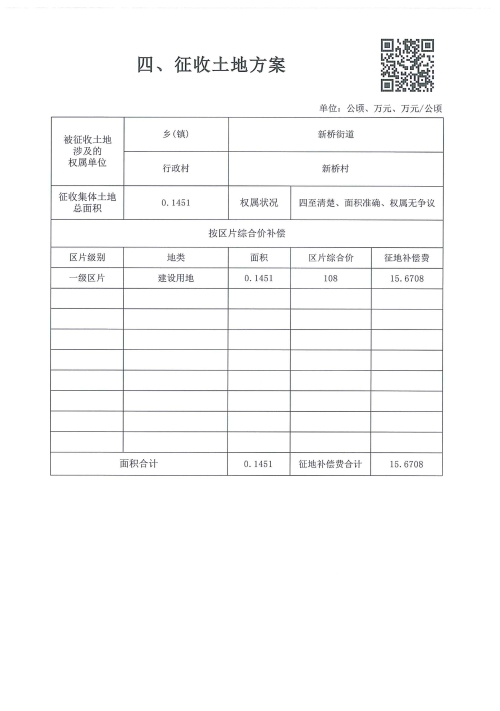 四、征收土地方案

单位：公顷、万元、万元/公顷

| 被征收土地涉及的权属单位 | 乡(镇) | 新桥街道 | | |
|---|---|---|---|---|
| | 行政村 | 新桥村 | | |
| 征收集体土地总面积 | 0.1451 | 权属状况 | 四至清楚、面积准确、权属无争议 | |
| 按区片综合价补偿 | | | | |
| 区片级别 | 地类 | 面积 | 区片综合价 | 征地补偿费 |
| 一级区片 | 建设用地 | 0.1451 | 108 | 15.6708 |
| | | | | |
| | | | | |
| | | | | |
| | | | | |
| | | | | |
| | | | | |
| | | | | |
| | | | | |
| 面积合计 | | 0.1451 | 征地补偿费合计 | 15.6708 |